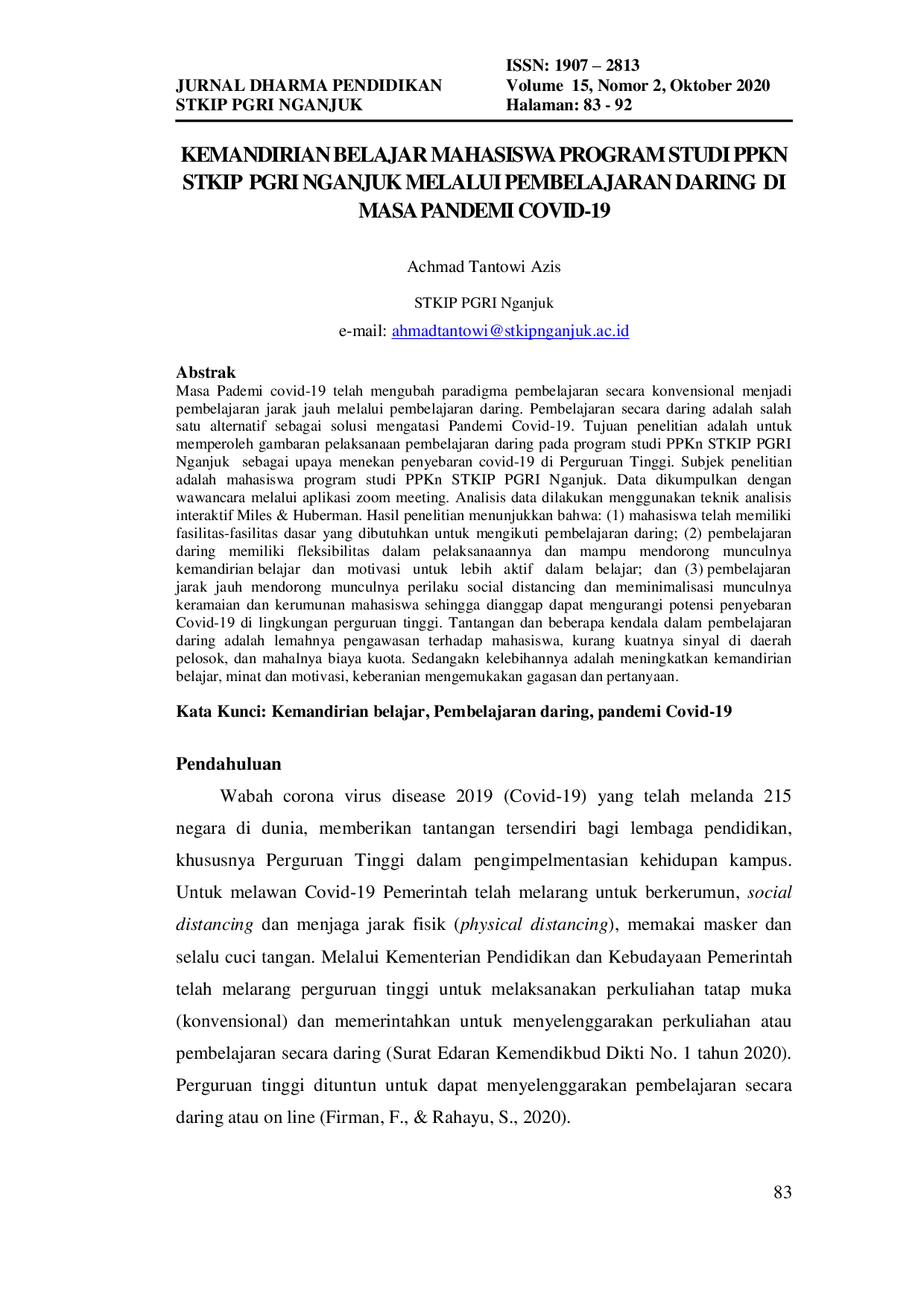 JURNAL DHARMA PENDIDIKAN
STKIP PGRI NGANJUK

ISSN: 1907 – 2813
Volume 15, Nomor 2, Oktober 2020
Halaman: 83 - 92

KEMANDIRIAN BELAJAR MAHASISWA PROGRAM STUDI PPKN STKIP PGRI NGANJUK MELALUI PEMBELAJARAN DARING DI MASA PANDEMI COVID-19

Achmad Tantowi Azis

STKIP PGRI Nganjuk

e-mail: ahmadtantowi@stkipnganjuk.ac.id

Abstrak
Masa Pademi covid-19 telah mengubah paradigma pembelajaran secara konvensional menjadi pembelajaran jarak jauh melalui pembelajaran daring. Pembelajaran secara daring adalah salah satu alternatif sebagai solusi mengatasi Pandemi Covid-19. Tujuan penelitian adalah untuk memperoleh gambaran pelaksanaan pembelajaran daring pada program studi PPKn STKIP PGRI Nganjuk sebagai upaya menekan penyebaran covid-19 di Perguruan Tinggi. Subjek penelitian adalah mahasiswa program studi PPKn STKIP PGRI Nganjuk. Data dikumpulkan dengan wawancara melalui aplikasi zoom meeting. Analisis data dilakukan menggunakan teknik analisis interaktif Miles & Huberman. Hasil penelitian menunjukkan bahwa: (1) mahasiswa telah memiliki fasilitas-fasilitas dasar yang dibutuhkan untuk mengikuti pembelajaran daring; (2) pembelajaran daring memiliki fleksibilitas dalam pelaksanaannya dan mampu mendorong munculnya kemandirian belajar dan motivasi untuk lebih aktif dalam belajar; dan (3) pembelajaran jarak jauh mendorong munculnya perilaku social distancing dan meminimalisasi munculnya keramaian dan kerumunan mahasiswa sehingga dianggap dapat mengurangi potensi penyebaran Covid-19 di lingkungan perguruan tinggi. Tantangan dan beberapa kendala dalam pembelajaran daring adalah lemahnya pengawasan terhadap mahasiswa, kurang kuatnya sinyal di daerah pelosok, dan mahalnya biaya kuota. Sedangakn kelebihannya adalah meningkatkan kemandirian belajar, minat dan motivasi, keberanian mengemukakan gagasan dan pertanyaan.

Kata Kunci: Kemandirian belajar, Pembelajaran daring, pandemi Covid-19

Pendahuluan

Wabah corona virus disease 2019 (Covid-19) yang telah melanda 215 negara di dunia, memberikan tantangan tersendiri bagi lembaga pendidikan, khususnya Perguruan Tinggi dalam pengimpelmentasian kehidupan kampus. Untuk melawan Covid-19 Pemerintah telah melarang untuk berkerumun, social distancing dan menjaga jarak fisik (physical distancing), memakai masker dan selalu cuci tangan. Melalui Kementerian Pendidikan dan Kebudayaan Pemerintah telah melarang perguruan tinggi untuk melaksanakan perkuliahan tatap muka (konvensional) dan memerintahkan untuk menyelenggarakan perkuliahan atau pembelajaran secara daring (Surat Edaran Kemendikbud Dikti No. 1 tahun 2020). Perguruan tinggi dituntun untuk dapat menyelenggarakan pembelajaran secara daring atau on line (Firman, F., & Rahayu, S., 2020).

83